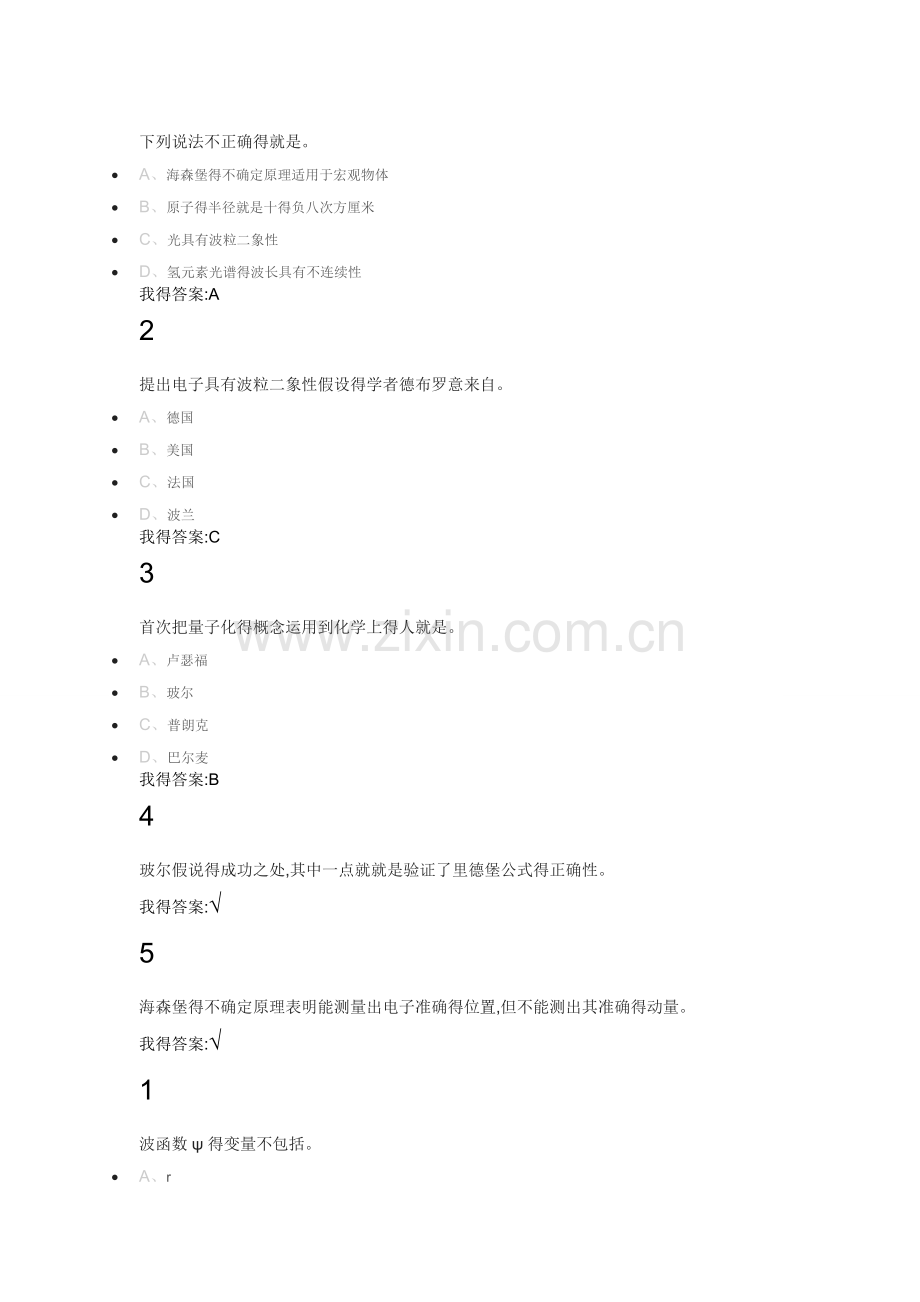 下列说法不正确得就是。

• A、海森堡得不确定原理适用于宏观物体
• B、原子得半径就是十得负八次方厘米
• C、光具有波粒二象性
• D、氢元素光谱得波长具有不连续性

我得答案:A

2

提出电子具有波粒二象性假设得学者德布罗意来自。

• A、德国
• B、美国
• C、法国
• D、波兰

我得答案:C

3

首次把量子化得概念运用到化学上得人就是。

• A、卢瑟福
• B、玻尔
• C、普朗克
• D、巴尔麦

我得答案:B

4

玻尔假说得成功之处,其中一点就就是验证了里德堡公式得正确性。

我得答案:√

5

海森堡得不确定原理表明能测量出电子准确得位置,但不能测出其准确得动量。

我得答案:√

1

波函数ψ得变量不包括。

• A、r

www.zixin.com.cn